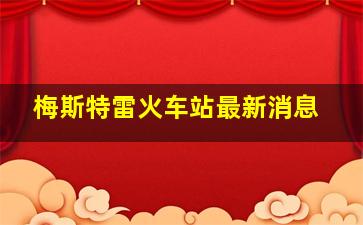 梅斯特雷火车站最新消息